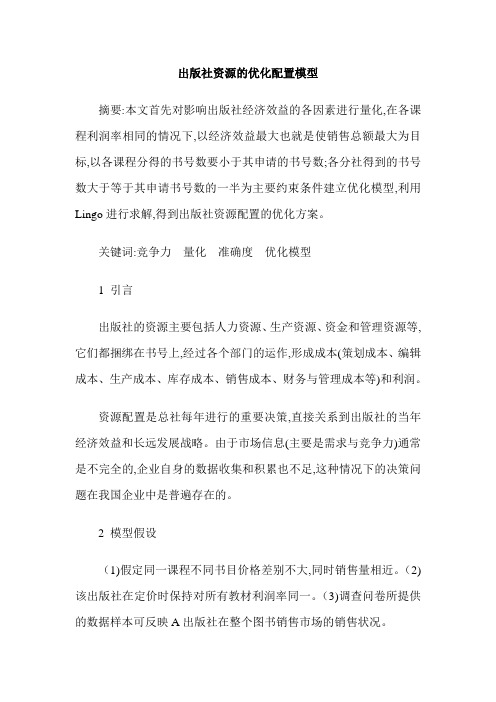 出版社资源的优化配置模型

摘要:本文首先对影响出版社经济效益的各因素进行量化,在各课程利润率相同的情况下,以经济效益最大也就是使销售总额最大为目标,以各课程分得的书号数要小于其申请的书号数;各分社得到的书号数大于等于其申请书号数的一半为主要约束条件建立优化模型,利用Lingo进行求解,得到出版社资源配置的优化方案。

关键词:竞争力　量化　准确度　优化模型

1 引言

出版社的资源主要包括人力资源、生产资源、资金和管理资源等,它们都捆绑在书号上,经过各个部门的运作,形成成本(策划成本、编辑成本、生产成本、库存成本、销售成本、财务与管理成本等)和利润。

资源配置是总社每年进行的重要决策,直接关系到出版社的当年经济效益和长远发展战略。由于市场信息(主要是需求与竞争力)通常是不完全的,企业自身的数据收集和积累也不足,这种情况下的决策问题在我国企业中是普遍存在的。

2 模型假设

(1)假定同一课程不同书目价格差别不大,同时销售量相近。(2)该出版社在定价时保持对所有教材利润率同一。(3)调查问卷所提供的数据样本可反映A出版社在整个图书销售市场的销售状况。